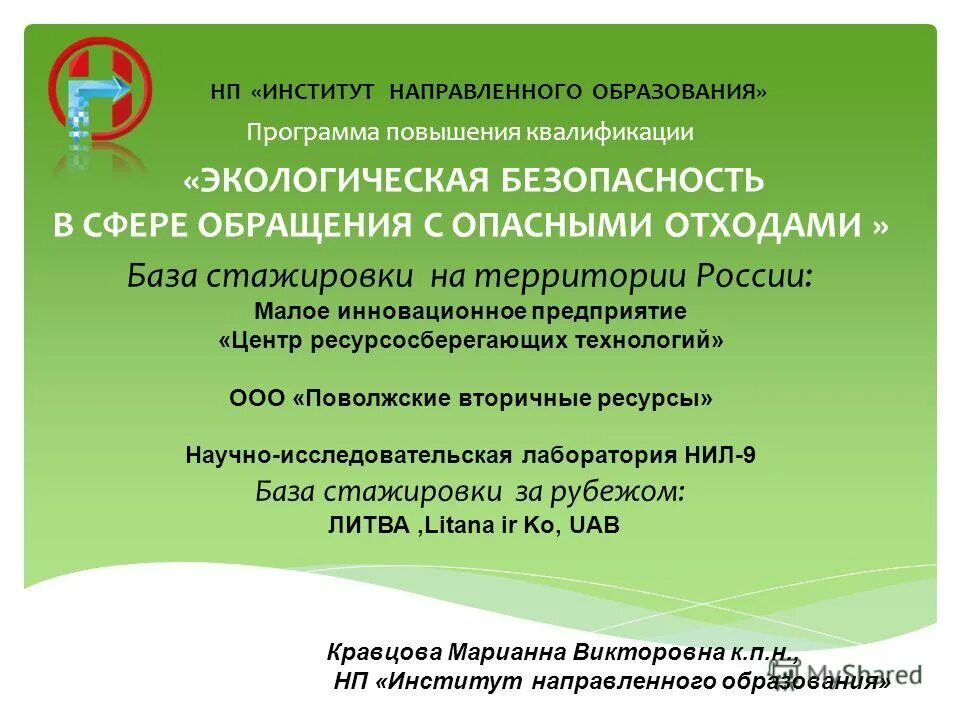 НП «ИНСТИТУТ НАПРАВЛЕННОГО ОБРАЗОВАНИЯ»

Программа повышения квалификации

«ЭКОЛОГИЧЕСКАЯ БЕЗОПАСНОСТЬ В СФЕРЕ ОБРАЩЕНИЯ С ОПАСНЫМИ ОТХОДАМИ »

База стажировки на территории России:

Малое инновационное предприятие «Центр ресурсосберегающих технологий»

ООО «Поволжские вторичные ресурсы»

Научно-исследовательская лаборатория НИЛ-9

База стажировки за рубежом:

ЛИТВА ,Litana ir Ko, UAB

Кравцова Марианна Викторовна к.п.н., НП «Институт направленного образования»

MyShared